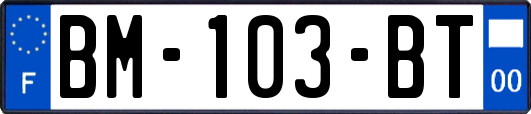 F

BM-103-BT

00